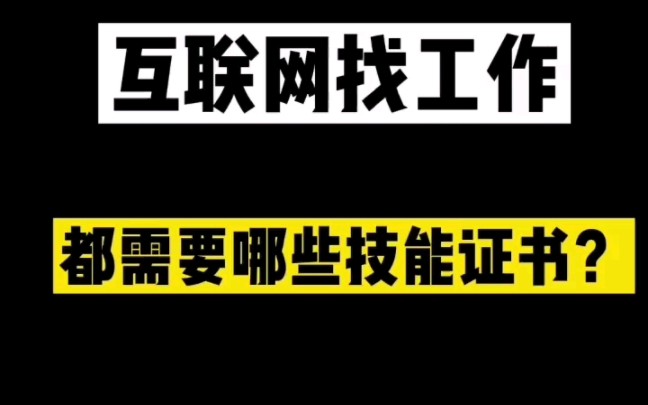 互联网找工作

都需要哪些技能证书？